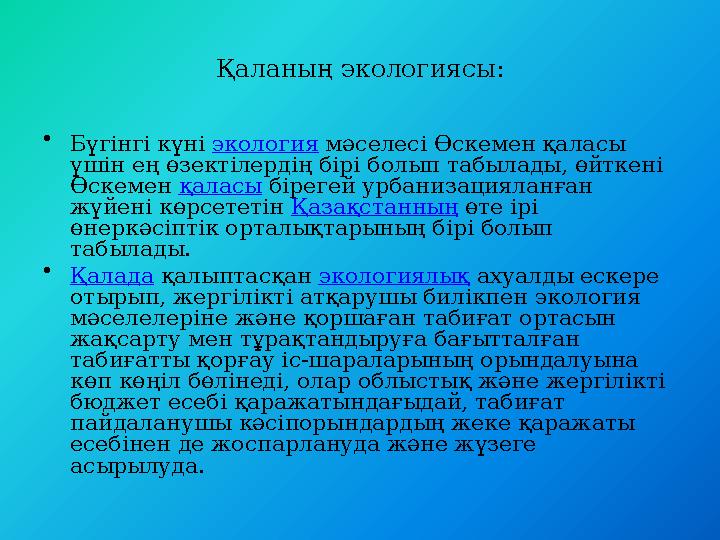 Қаланың экологиясы:

• Бүгінгі күні экология мәселесі Өскемен қаласы үшін ең өзектілердің бірі болып табылады, өйткені Өскемен қаласы бірегей урбанизацияланған жүйені көрсететін Қазақстанның өте ірі өнеркәсіптік орталықтарының бірі болып табылады.

• Қалада қалыптасқан экологиялық ахуалды ескере отырып, жергілікті атқарушы билікпен экология мәселелеріне және қоршаған табиғат ортасын жақсарту мен тұрақтандыруға бағытталған табиғатты қорғау іс-шараларының орындалуына көп көңіл бөлінеді, олар облыстық және жергілікті бюджет есебі қаражатындағыдай, табиғат пайдаланушы кәсіпорындардың жеке қаражаты есебінен де жоспарлануда және жүзеге асырылуда.